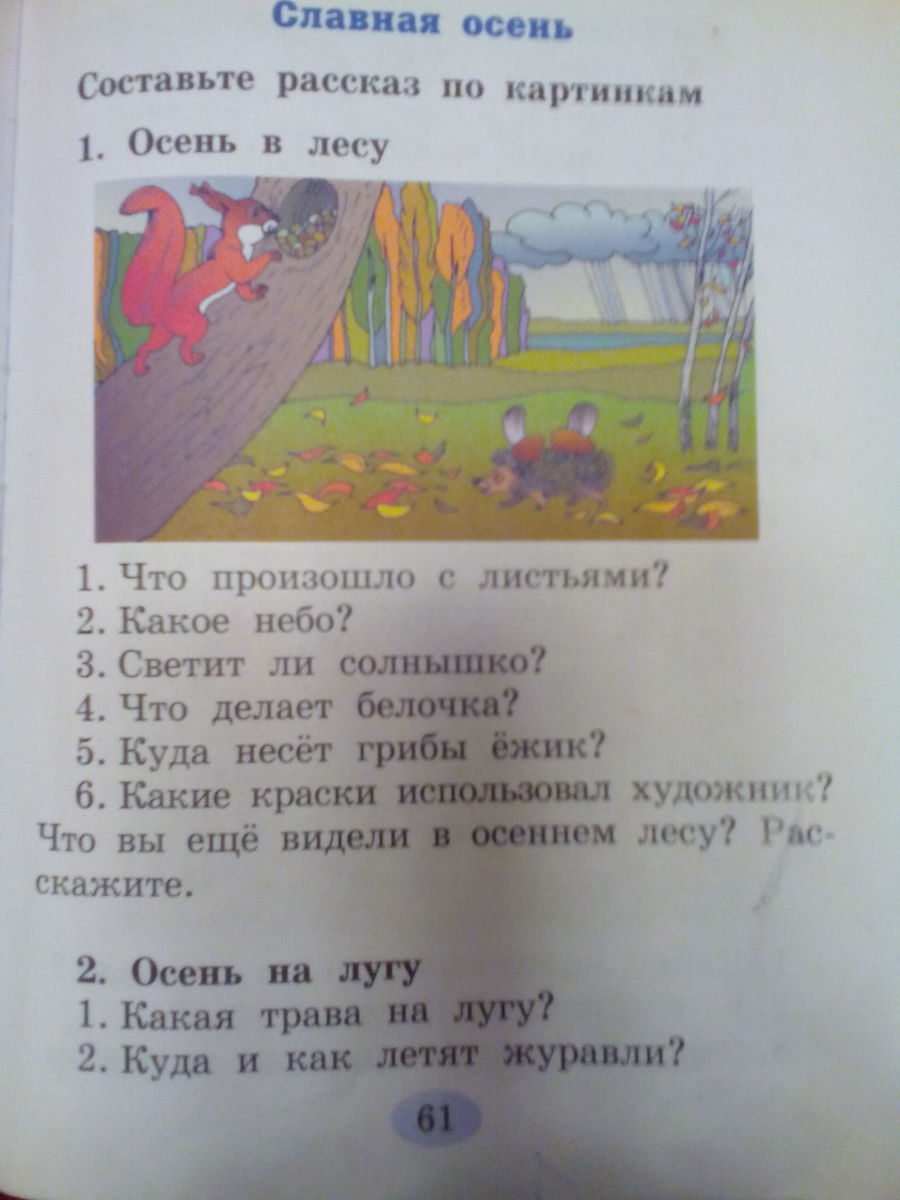 Славная осень

Составьте рассказ по картинкам

1. Осень в лесу

1. Что произошло с листьями?
2. Какое небо?
3. Светит ли солнышко?
4. Что делает белочка?
5. Куда несёт грибы ёжик?
6. Какие краски использовал художник? Что вы ещё видели в осеннем лесу? Расскажите.

2. Осень на лугу
1. Какая трава на лугу?
2. Куда и как летят журавли?

61